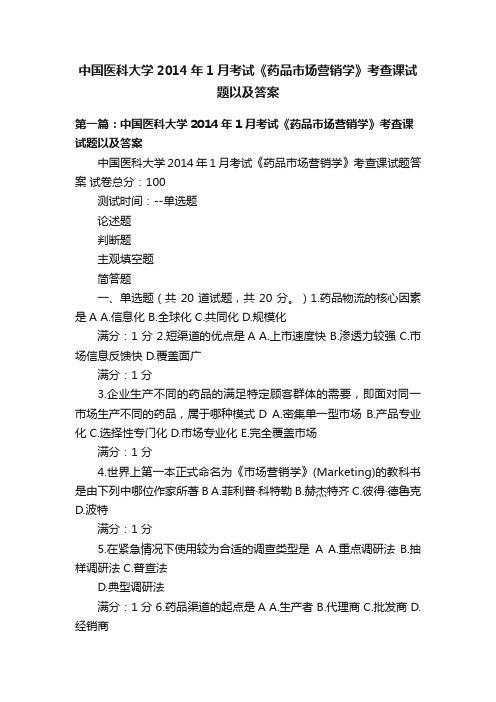 中国医科大学 2014 年 1 月考试《药品市场营销学》考查课试题以及答案

第一篇：中国医科大学 2014 年 1 月考试《药品市场营销学》考查课试题以及答案

中国医科大学 2014 年 1 月考试《药品市场营销学》考查课试题答案 试卷总分：100

测试时间：--单选题

论述题

判断题

主观填空题

简答题

一、单选题（共 20 道试题，共 20 分。）1.药品物流的核心因素是 A A.信息化 B.全球化 C.共同化 D.规模化

满分：1 分 2.短渠道的优点是 A A.上市速度快 B.渗透力较强 C.市场信息反馈快 D.覆盖面广

满分：1 分

3.企业生产不同的药品的满足特定顾客群体的需要，即面对同一市场生产不同的药品，属于哪种模式 D A.密集单一型市场 B.产品专业化 C.选择性专门化 D.市场专业化 E.完全覆盖市场

满分：1 分

4.世界上第一本正式命名为《市场营销学》(Marketing)的教科书是由下列中哪位作家所著 B A.菲利普·科特勒 B.赫杰特齐 C.彼得·德鲁克 D.波特

满分：1 分

5.在紧急情况下使用较为合适的调查类型是 A A.重点调研法 B.抽样调研法 C.普查法

D.典型调研法

满分：1 分 6.药品渠道的起点是 A A.生产者 B.代理商 C.批发商 D.经销商